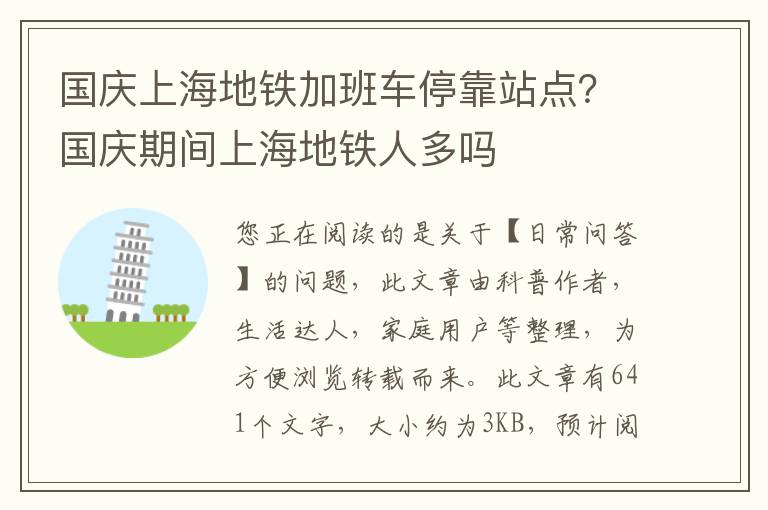 国庆上海地铁加班车停靠站点？国庆期间上海地铁人多吗

您正在阅读的是关于【日常问答】的问题，此文章由科普作者，生活达人，家庭用户等整理，为方便浏览转载而来。此文章有641个文字，大小约为3KB，预计阅